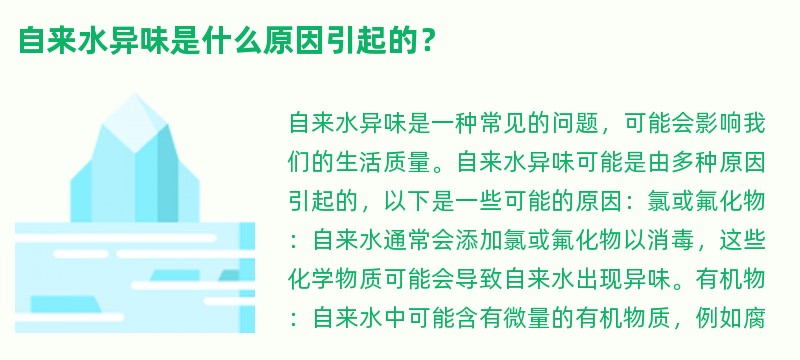 自来水异味是什么原因引起的？

自来水异味是一种常见的问题，可能会影响我们的生活质量。自来水异味可能是由多种原因引起的，以下是一些可能的原因：氯或氟化物：自来水通常会添加氯或氟化物以消毒，这些化学物质可能会导致自来水出现异味。有机物：自来水中可能含有微量的有机物质，例如腐